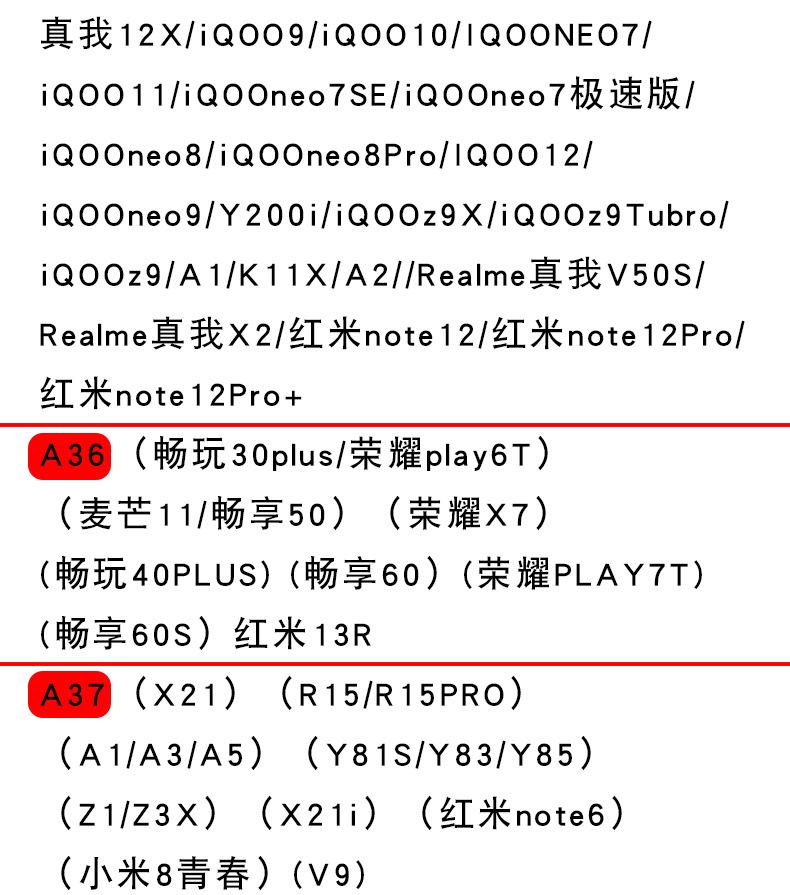 真我12X/iQOO9/iQOO10/IQOONEO7/iQOO11/iQOOneo7SE/iQOOneo7极速版/iQOOneo8/iQOOneo8Pro/IQOO12/iQOOneo9/Y200i/iQOOz9X/iQOOz9Tubro/iQOOz9/A1/K11X/A2//Realme真我V50S/Realme真我X2/红米note12/红米note12Pro/红米note12Pro+

A36（畅玩30plus/荣耀play6T）（麦芒11/畅享50）（荣耀X7）(畅玩40PLUS)(畅享60)(荣耀PLAY7T)(畅享60S)红米13R

A37（X21）（R15/R15PRO）（A1/A3/A5）（Y81S/Y83/Y85）（Z1/Z3X）（X21i）（红米note6）（小米8青春）(V9)